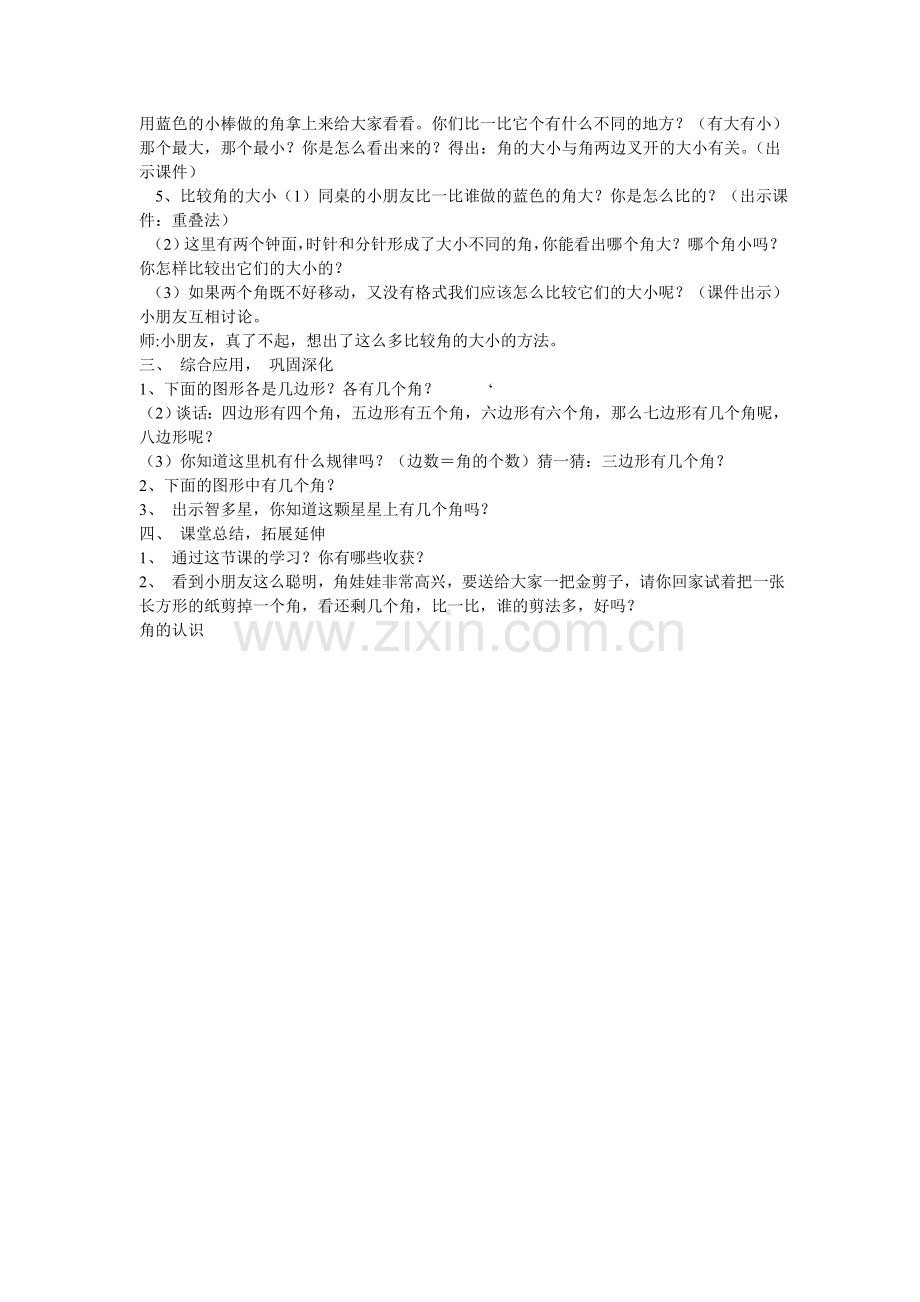 用蓝色的小棒做的角拿上来给大家看看。你们比一比它个有什么不同的地方？（有大有小）那个最大，那个最小？你是怎么看出来的？得出：角的大小与角两边叉开的大小有关。（出示课件）

5、比较角的大小（1）同桌的小朋友比一比谁做的蓝色的角大？你是怎么比的？（出示课件：重叠法）

（2）这里有两个钟面，时针和分针形成了大小不同的角，你能看出哪个角大？哪个角小吗？你怎样比较出它们的大小的？

（3）如果两个角既不好移动，又没有格式我们应该怎么比较它们的大小呢？（课件出示）小朋友互相讨论。

师:小朋友，真了不起，想出了这么多比较角的大小的方法。

三、 综合应用， 巩固深化

1、下面的图形各是几边形？各有几个角？ ‘

（2）谈话：四边形有四个角，五边形有五个角，六边形有六个角，那么七边形有几个角呢，八边形呢？

（3）你知道这里机有什么规律吗？（边数＝角的个数）猜一猜：三边形有几个角？

2、下面的图形中有几个角？

3、 出示智多星，你知道这颗星星上有几个角吗？

四、 课堂总结，拓展延伸

1、 通过这节课的学习？你有哪些收获？

2、 看到小朋友这么聪明，角娃娃非常高兴，要送给大家一把金剪子，请你回家试着把一张长方形的纸剪掉一个角，看还剩几个角，比一比，谁的剪法多，好吗？

角的认识

www.zixin.com.cn